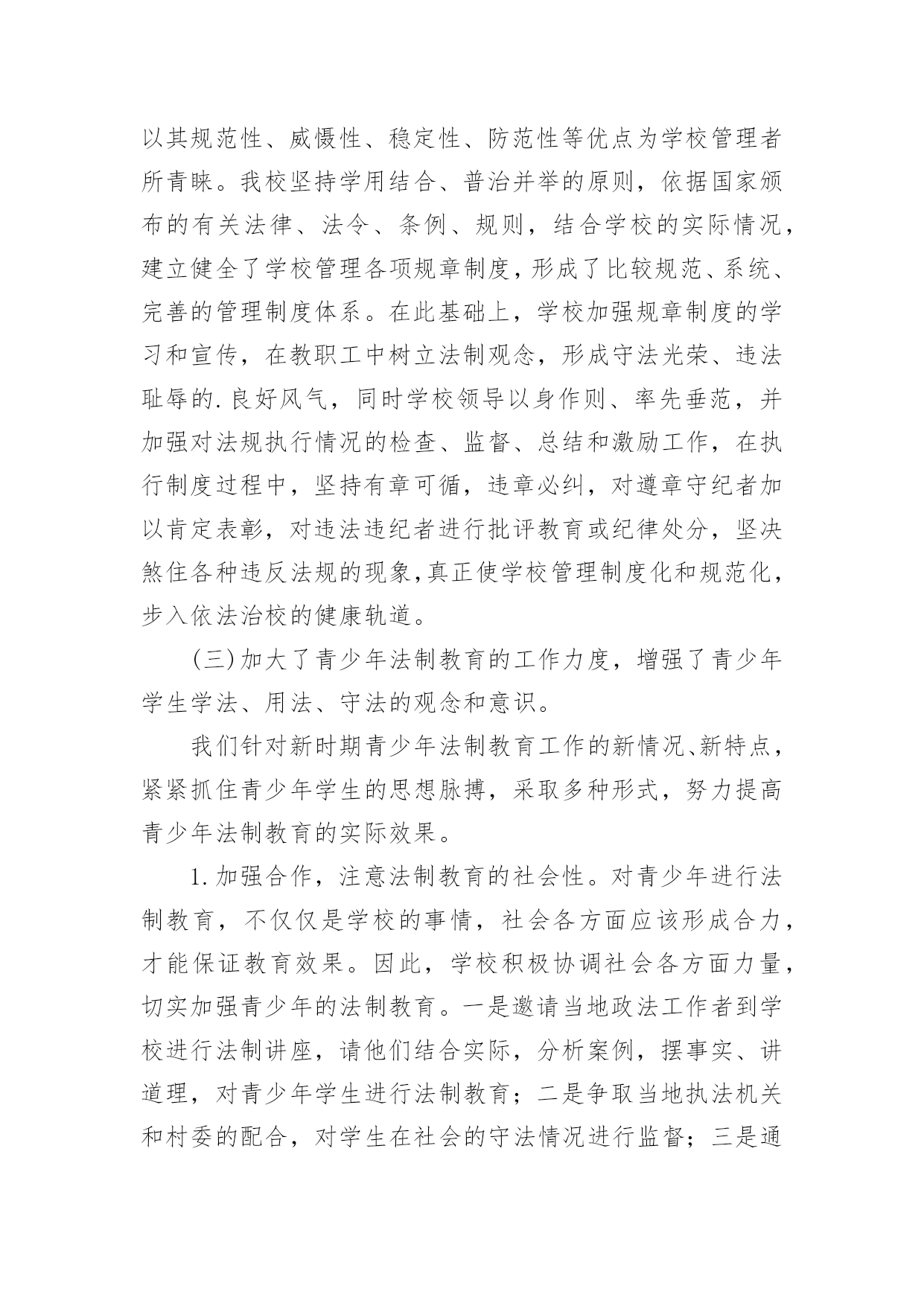 以其规范性、威慑性、稳定性、防范性等优点为学校管理者所青睐。我校坚持学用结合、普治并举的原则，依据国家颁布的有关法律、法令、条例、规则，结合学校的实际情况，建立健全了学校管理各项规章制度，形成了比较规范、系统、完善的管理制度体系。在此基础上，学校加强规章制度的学习和宣传，在教职工中树立法制观念，形成守法光荣、违法耻辱的.良好风气，同时学校领导以身作则、率先垂范，并加强对法规执行情况的检查、监督、总结和激励工作，在执行制度过程中，坚持有章可循，违章必纠，对遵章守纪者加以肯定表彰，对违法违纪者进行批评教育或纪律处分，坚决煞住各种违反法规的现象,真正使学校管理制度化和规范化，步入依法治校的健康轨道。

(三)加大了青少年法制教育的工作力度，增强了青少年学生学法、用法、守法的观念和意识。

我们针对新时期青少年法制教育工作的新情况、新特点，紧紧抓住青少年学生的思想脉搏，采取多种形式，努力提高青少年法制教育的实际效果。

1.加强合作，注意法制教育的社会性。对青少年进行法制教育，不仅仅是学校的事情，社会各方面应该形成合力，才能保证教育效果。因此，学校积极协调社会各方面力量，切实加强青少年的法制教育。一是邀请当地政法工作者到学校进行法制讲座，请他们结合实际，分析案例，摆事实、讲道理，对青少年学生进行法制教育；二是争取当地执法机关和村委的配合，对学生在社会的守法情况进行监督；三是通